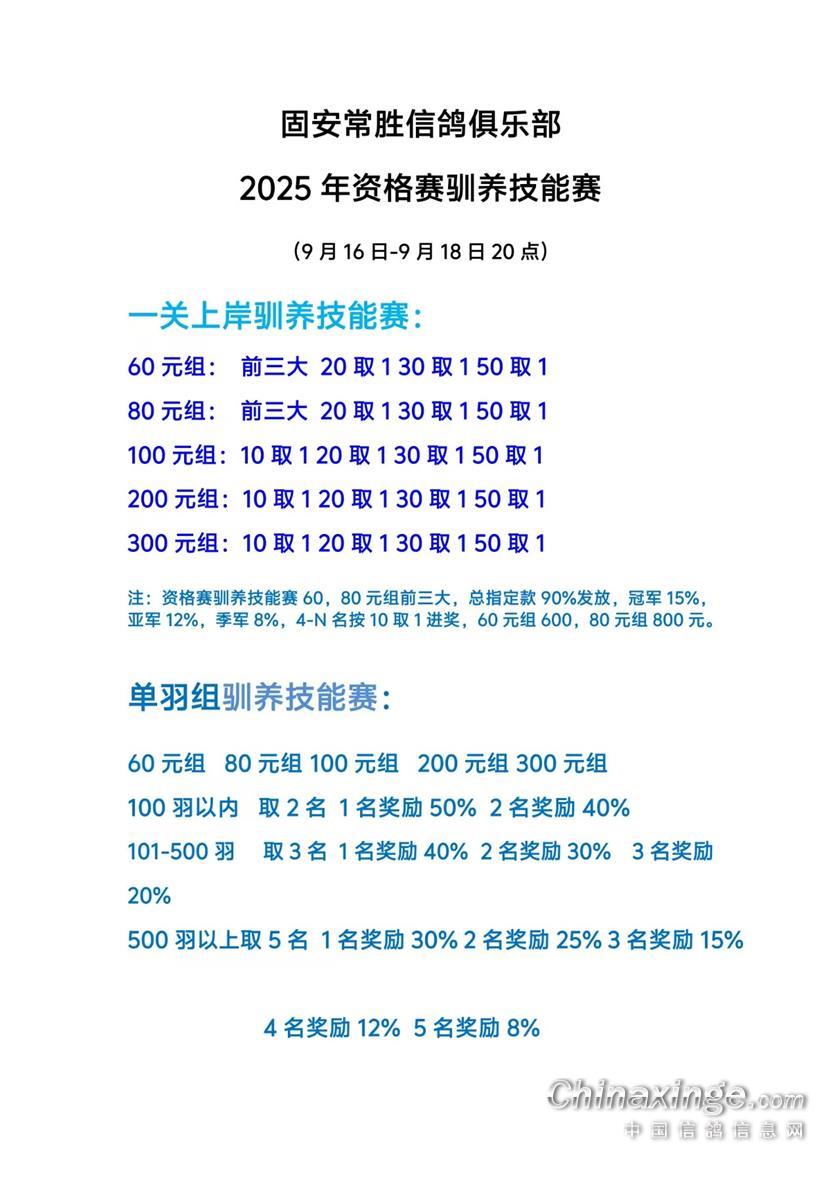 固安常胜信鸽俱乐部

2025 年资格赛驯养技能赛

（9 月 16 日-9 月 18 日 20 点）

一关上岸驯养技能赛：

60 元组： 前三大 20 取 1 30 取 1 50 取 1

80 元组： 前三大 20 取 1 30 取 1 50 取 1

100 元组：10 取 1 20 取 1 30 取 1 50 取 1

200 元组：10 取 1 20 取 1 30 取 1 50 取 1

300 元组：10 取 1 20 取 1 30 取 1 50 取 1

注：资格赛驯养技能赛 60，80 元组前三大，总指定款 90%发放，冠军 15%，亚军 12%，季军 8%，4-N 名按 10 取 1 进奖，60 元组 600，80 元组 800 元。

单羽组驯养技能赛：

60 元组 80 元组 100 元组 200 元组 300 元组

100 羽以内 取 2 名 1 名奖励 50% 2 名奖励 40%

101-500 羽 取 3 名 1 名奖励 40% 2 名奖励 30% 3 名奖励 20%

500 羽以上取 5 名 1 名奖励 30% 2 名奖励 25% 3 名奖励 15%

4 名奖励 12% 5 名奖励 8%

Chinaxinge.com
中国信鸽信息网